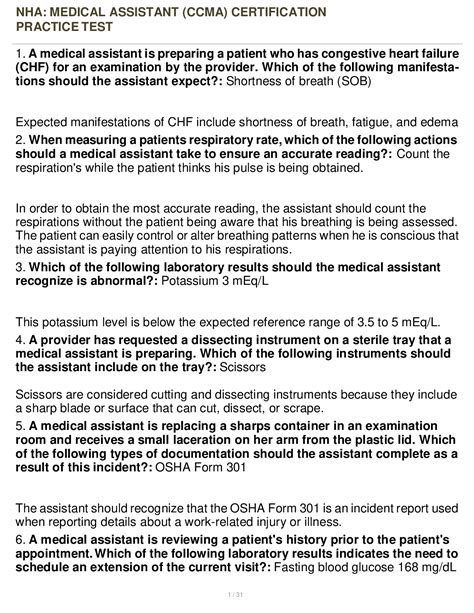 NHA: MEDICAL ASSISTANT (CCMA) CERTIFICATION PRACTICE TEST

1. A medical assistant is preparing a patient who has congestive heart failure (CHF) for an examination by the provider. Which of the following manifestations should the assistant expect?: Shortness of breath (SOB)

Expected manifestations of CHF include shortness of breath, fatigue, and edema

2. When measuring a patients respiratory rate, which of the following actions should a medical assistant take to ensure an accurate reading?: Count the respiration's while the patient thinks his pulse is being obtained.

In order to obtain the most accurate reading, the assistant should count the respirations without the patient being aware that his breathing is being assessed. The patient can easily control or alter breathing patterns when he is conscious that the assistant is paying attention to his respirations.

3. Which of the following laboratory results should the medical assistant recognize is abnormal?: Potassium 3 mEq/L

This potassium level is below the expected reference range of 3.5 to 5 mEq/L.

4. A provider has requested a dissecting instrument on a sterile tray that a medical assistant is preparing. Which of the following instruments should the assistant include on the tray?: Scissors

Scissors are considered cutting and dissecting instruments because they include a sharp blade or surface that can cut, dissect, or scrape.

5. A medical assistant is replacing a sharps container in an examination room and receives a small laceration on her arm from the plastic lid. Which of the following types of documentation should the assistant complete as a result of this incident?: OSHA Form 301

The assistant should recognize that the OSHA Form 301 is an incident report used when reporting details about a work-related injury or illness.

6. A medical assistant is reviewing a patient's history prior to the patient's appointment. Which of the following laboratory results indicates the need to schedule an extension of the current visit?: Fasting blood glucose 168 mg/dL

1 / 31